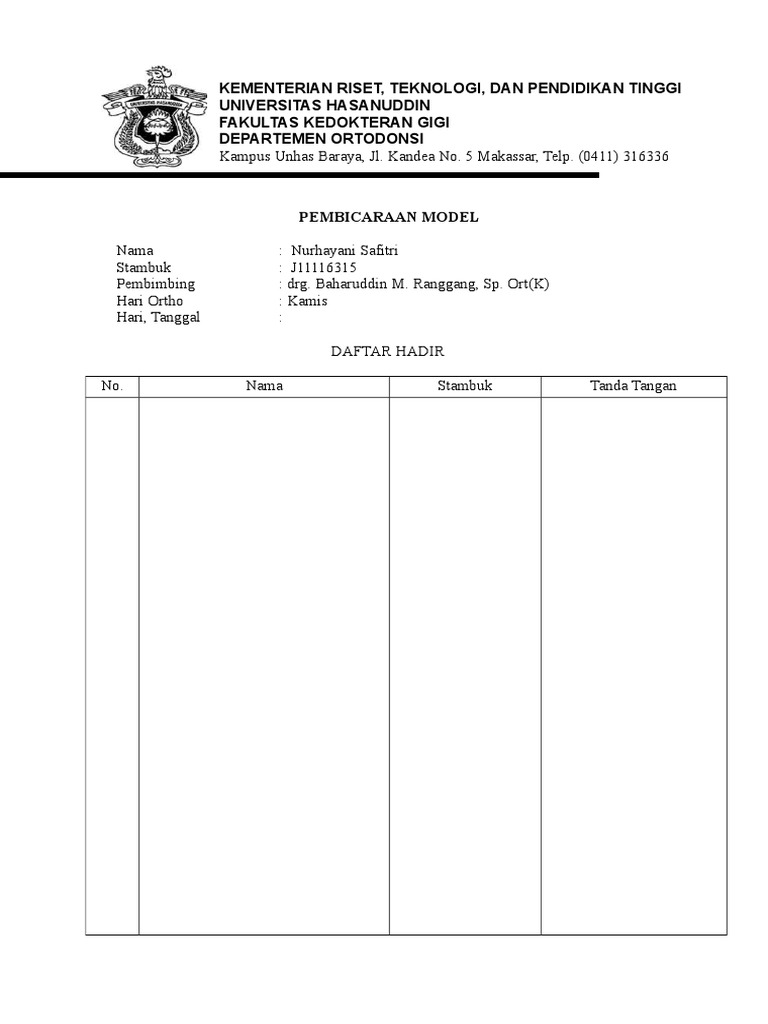 UNIVERSITAS HASANUDDIN

KEMENTERIAN RISET, TEKNOLOGI, DAN PENDIDIKAN TINGGI
UNIVERSITAS HASANUDDIN
FAKULTAS KEDOKTERAN GIGI
DEPARTEMEN ORTODONSI
Kampus Unhas Baraya, Jl. Kandea No. 5 Makassar, Telp. (0411) 316336

PEMBICARAAN MODEL

Nama : Nurhayani Safitri
Stambuk : J11116315
Pembimbing : drg. Baharuddin M. Ranggang, Sp. Ort(K)
Hari Ortho : Kamis
Hari, Tanggal :

DAFTAR HADIR

| No. | Nama | Stambuk | Tanda Tangan |
|---|---|---|---|
| | | | |